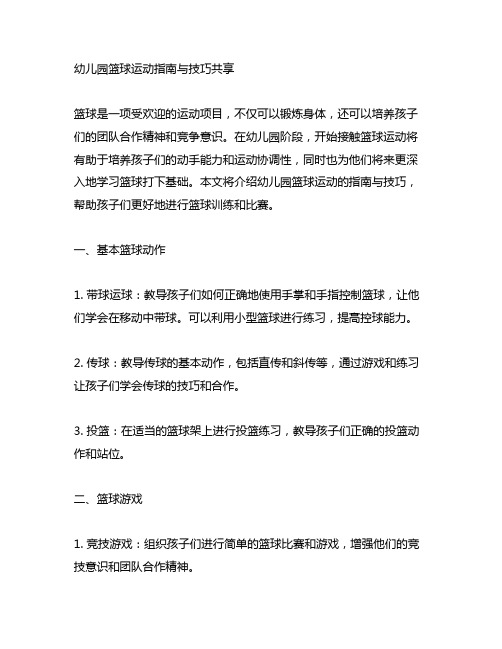 幼儿园篮球运动指南与技巧共享

篮球是一项受欢迎的运动项目，不仅可以锻炼身体，还可以培养孩子们的团队合作精神和竞争意识。在幼儿园阶段，开始接触篮球运动将有助于培养孩子们的动手能力和运动协调性，同时也为他们将来更深入地学习篮球打下基础。本文将介绍幼儿园篮球运动的指南与技巧，帮助孩子们更好地进行篮球训练和比赛。

一、基本篮球动作

1. 带球运球：教导孩子们如何正确地使用手掌和手指控制篮球，让他们学会在移动中带球。可以利用小型篮球进行练习，提高控球能力。

2. 传球：教导传球的基本动作，包括直传和斜传等，通过游戏和练习让孩子们学会传球的技巧和合作。

3. 投篮：在适当的篮球架上进行投篮练习，教导孩子们正确的投篮动作和站位。

二、篮球游戏

1. 竞技游戏：组织孩子们进行简单的篮球比赛和游戏，增强他们的竞技意识和团队合作精神。